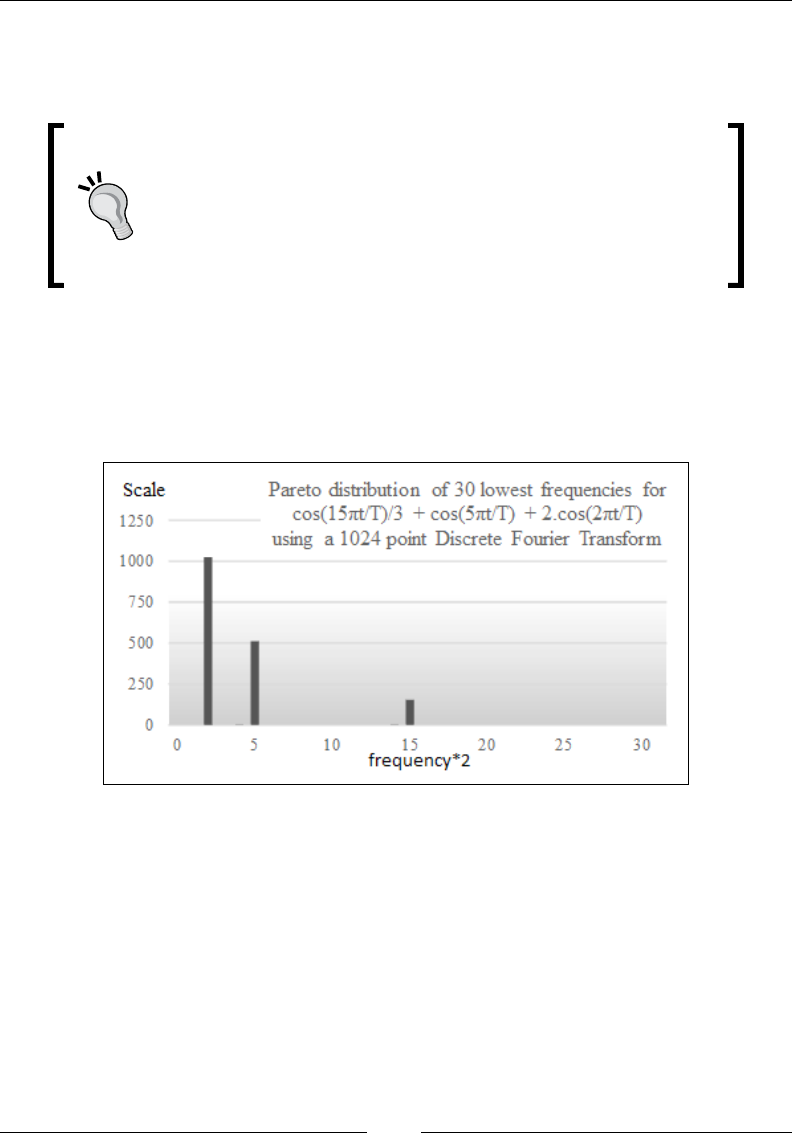 Scale

Pareto distribution of 30 lowest frequencies for $\cos(15\pi t/T)/3 + \cos(5\pi t/T) + 2.\cos(2\pi t/T)$ using a 1024 point Discrete Fourier Transform

1250
1000
750
500
250
0

0 5 10 15 20 25 30

frequency*2